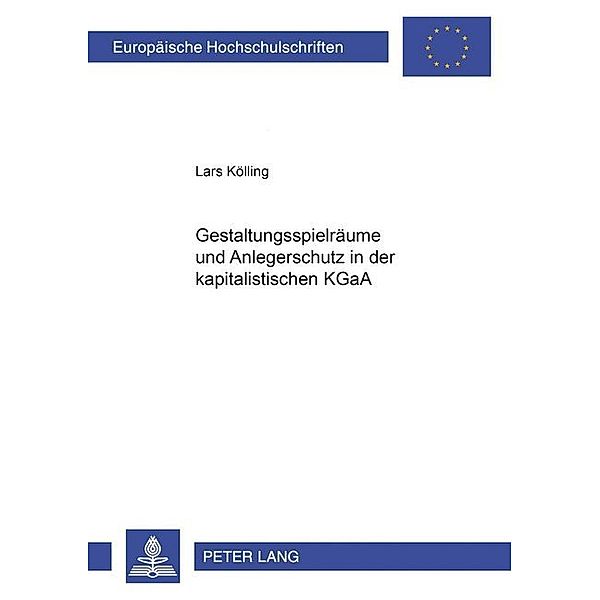 Europäische Hochschulschriften

Lars Kölling

Gestaltungsspielräume und Anlegerschutz in der kapitalistischen KGaA

PETER LANG